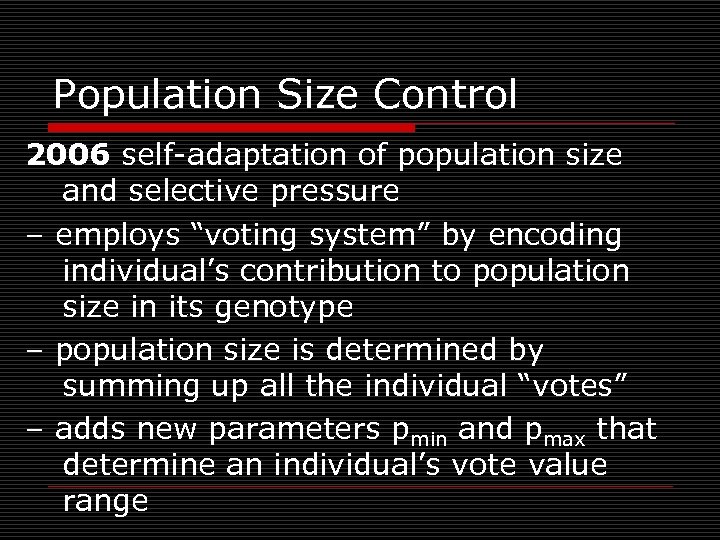 Population Size Control

2006 self-adaptation of population size and selective pressure

– employs “voting system” by encoding individual’s contribution to population size in its genotype

– population size is determined by summing up all the individual “votes”

– adds new parameters $p_{min}$ and $p_{max}$ that determine an individual’s vote value range